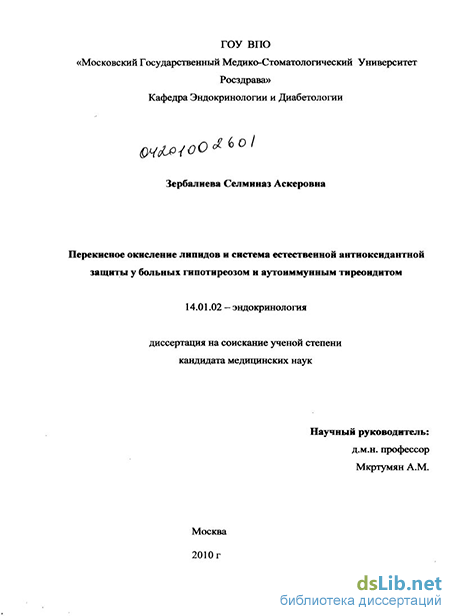 ГОУ ВПО

«Московский Государственный Медико-Стоматологический Университет Росздрава»

Кафедра Эндокринологии и Диабетологии

04201002601

Зербалиева Селминаз Аскеровна

Перекисное окисление липидов и система естественной антиоксидантной защиты у больных гипотиреозом и аутоиммунным тиреоидитом

14.01.02 – эндокринология

диссертация на соискание ученой степени кандидата медицинских наук

Научный руководитель:
д.м.н. профессор
Мкртумян А.М.

Москва

2010 г

dsLib.net
библиотека диссертаций